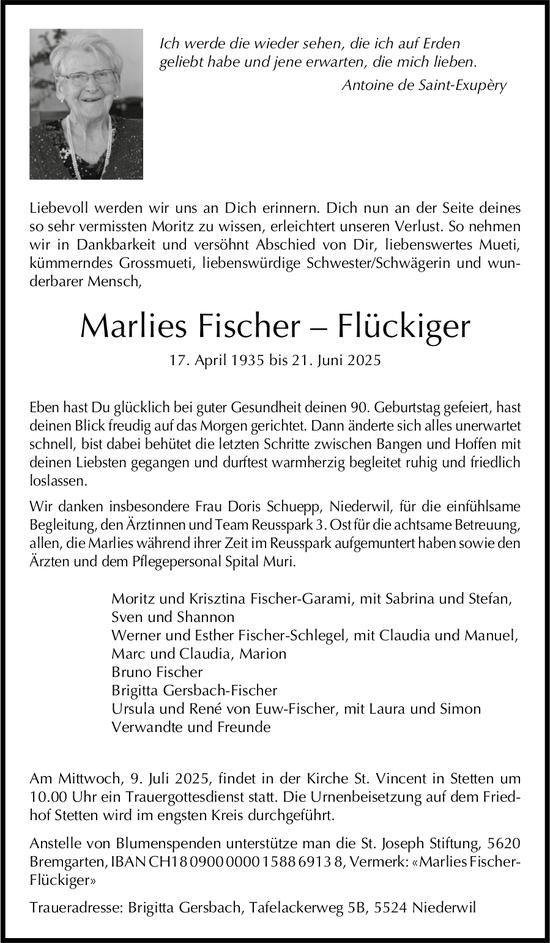 Ich werde die wieder sehen, die ich auf Erden geliebt habe und jene erwarten, die mich lieben.
Antoine de Saint-Exupèry

Liebevoll werden wir uns an Dich erinnern. Dich nun an der Seite deines so sehr vermissten Moritz zu wissen, erleichtert unseren Verlust. So nehmen wir in Dankbarkeit und versöhnt Abschied von Dir, liebenswertes Mueti, kümmerndes Grossmueti, liebenswürdige Schwester/Schwägerin und wunderbarer Mensch,

Marlies Fischer – Flückiger

17. April 1935 bis 21. Juni 2025

Eben hast Du glücklich bei guter Gesundheit deinen 90. Geburtstag gefeiert, hast deinen Blick freudig auf das Morgen gerichtet. Dann änderte sich alles unerwartet schnell, bist dabei behütet die letzten Schritte zwischen Bangen und Hoffen mit deinen Liebsten gegangen und durftest warmherzig begleitet ruhig und friedlich loslassen.

Wir danken insbesondere Frau Doris Schuepp, Niederwil, für die einfühlsame Begleitung, den Ärztinnen und Team Reusspark 3. Ost für die achtsame Betreuung, allen, die Marlies während ihrer Zeit im Reusspark aufgemuntert haben sowie den Ärzten und dem Pflegepersonal Spital Muri.

Moritz und Krisztina Fischer-Garami, mit Sabrina und Stefan, Sven und Shannon
Werner und Esther Fischer-Schlegel, mit Claudia und Manuel, Marc und Claudia, Marion
Bruno Fischer
Brigitta Gersbach-Fischer
Ursula und René von Euw-Fischer, mit Laura und Simon
Verwandte und Freunde

Am Mittwoch, 9. Juli 2025, findet in der Kirche St. Vincent in Stetten um 10.00 Uhr ein Trauergottesdienst statt. Die Urnenbeisetzung auf dem Friedhof Stetten wird im engsten Kreis durchgeführt.

Anstelle von Blumenspenden unterstütze man die St. Joseph Stiftung, 5620 Bremgarten, IBAN CH18 0900 0000 1588 6913 8, Vermerk: «Marlies Fischer-Flückiger»

Traueradresse: Brigitta Gersbach, Tafelackerweg 5B, 5524 Niederwil